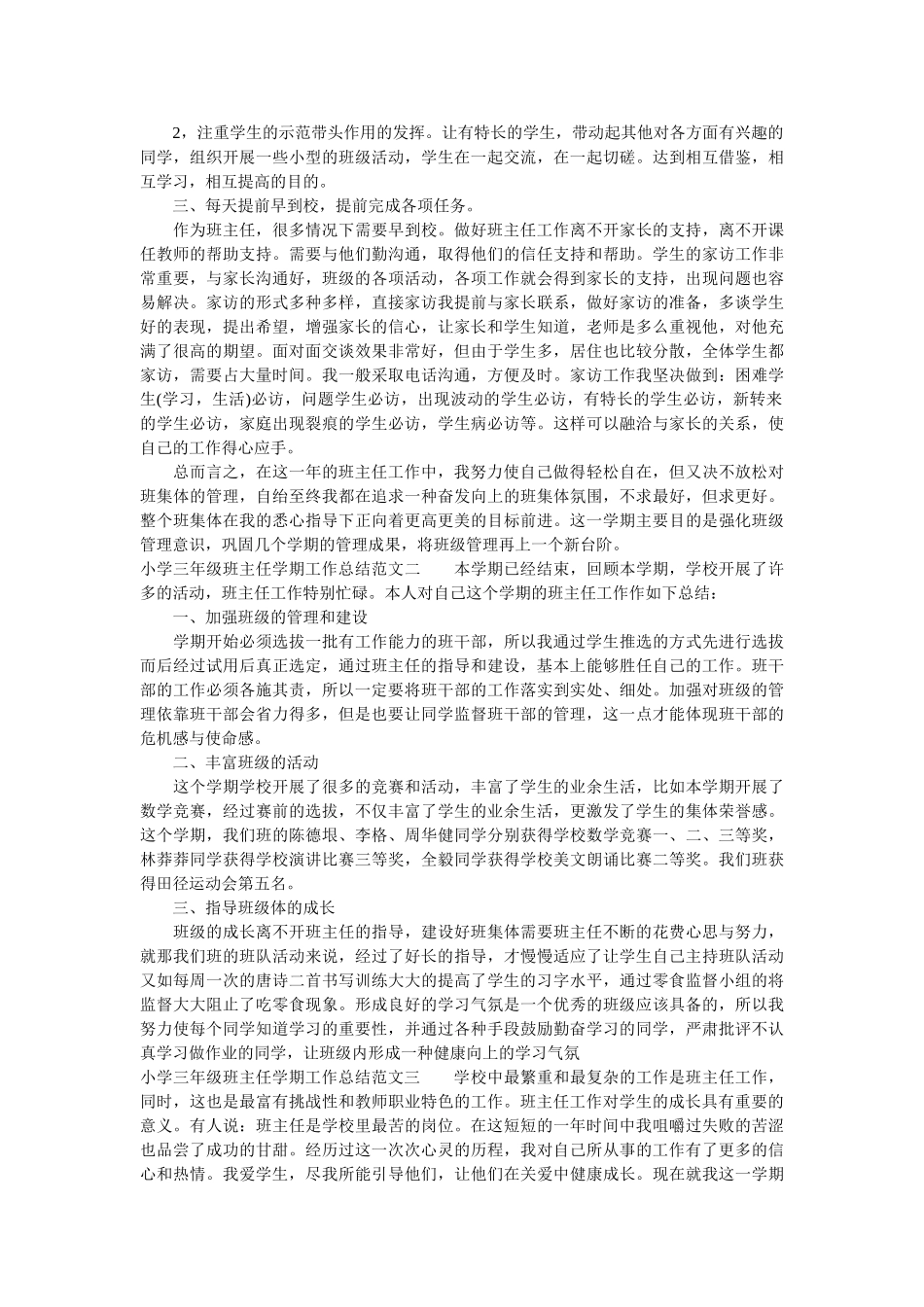 2，注重学生的示范带头作用的发挥。让有特长的学生，带动起其他对各方面有兴趣的同学，组织开展一些小型的班级活动，学生在一起交流，在一起切磋。达到相互借鉴，相互学习，相互提高的目的。

三、每天提前早到校，提前完成各项任务。

作为班主任，很多情况下需要早到校。做好班主任工作离不开家长的支持，离不开课任教师的帮助支持。需要与他们勤沟通，取得他们的信任支持和帮助。学生的家访工作非常重要，与家长沟通好，班级的各项活动，各项工作就会得到家长的支持，出现问题也容易解决。家访的形式多种多样，直接家访我提前与家长联系，做好家访的准备，多谈学生好的表现，提出希望，增强家长的信心，让家长和学生知道，老师是多么重视他，对他充满了很高的期望。面对面交谈效果非常好，但由于学生多，居住也比较分散，全体学生都家访，需要占大量时间。我一般采取电话沟通，方便及时。家访工作我坚决做到：困难学生(学习，生活)必访，问题学生必访，出现波动的学生必访，有特长的学生必访，新转来的学生必访，家庭出现裂痕的学生必访，学生病必访等。这样可以融洽与家长的关系，使自己的工作得心应手。

总而言之，在这一年的班主任工作中，我努力使自己做得轻松自在，但又决不放松对班集体的管理，自始至终我都在追求一种奋发向上的班集体氛围，不求最好，但求更好。整个班集体在我的悉心指导下正向着更高更美的目标前进。这一学期主要目的是强化班级管理意识，巩固几个学期的管理成果，将班级管理再上一个新台阶。

小学三年级班主任学期工作总结范文二　　本学期已经结束，回顾本学期，学校开展了许多的活动，班主任工作特别忙碌。本人对自己这个学期的班主任工作作如下总结：

一、加强班级的管理和建设

学期开始必须选拔一批有工作能力的班干部，所以我通过学生推选的方式先进行选拔而后经过试用后真正选定，通过班主任的指导和建设，基本上能够胜任自己的工作。班干部的工作必须各施其责，所以一定要将班干部的工作落实到实处、细处。加强对班级的管理依靠班干部会省力得多，但是也要让同学监督班干部的管理，这一点才能体现班干部的危机感与使命感。

二、丰富班级的活动

这个学期学校开展了很多的竞赛和活动，丰富了学生的业余生活，比如本学期开展了数学竞赛，经过赛前的选拔，不仅丰富了学生的业余生活，更激发了学生的集体荣誉感。这个学期，我们班的陈德垠、李格、周华健同学分别获得学校数学竞赛一、二、三等奖，林莽莽同学获得学校演讲比赛三等奖，全毅同学获得学校美文朗诵比赛二等奖。我们班获得田径运动会第五名。

三、指导班级体的成长

班级的成长离不开班主任的指导，建设好班集体需要班主任不断的花费心思与努力，就那我们班的班队活动来说，经过了好长的指导，才慢慢适应了让学生自己主持班队活动又如每周一次的唐诗二首书写训练大大的提高了学生的习字水平，通过零食监督小组的将监督大大阻止了吃零食现象。形成良好的学习气氛是一个优秀的班级应该具备的，所以我努力使每个同学知道学习的重要性，并通过各种手段鼓励勤奋学习的同学，严肃批评不认真学习做作业的同学，让班级内形成一种健康向上的学习气氛

小学三年级班主任学期工作总结范文三　　学校中最繁重和最复杂的工作是班主任工作，同时，这也是最富有挑战性和教师职业特色的工作。班主任工作对学生的成长具有重要的意义。有人说：班主任是学校里最苦的岗位。在这短短的一年时间中我咀嚼过失败的苦涩也品尝了成功的甘甜。经历过这一次次心灵的历程，我对自己所从事的工作有了更多的信心和热情。我爱学生，尽我所能引导他们，让他们在关爱中健康成长。现在就我这一学期